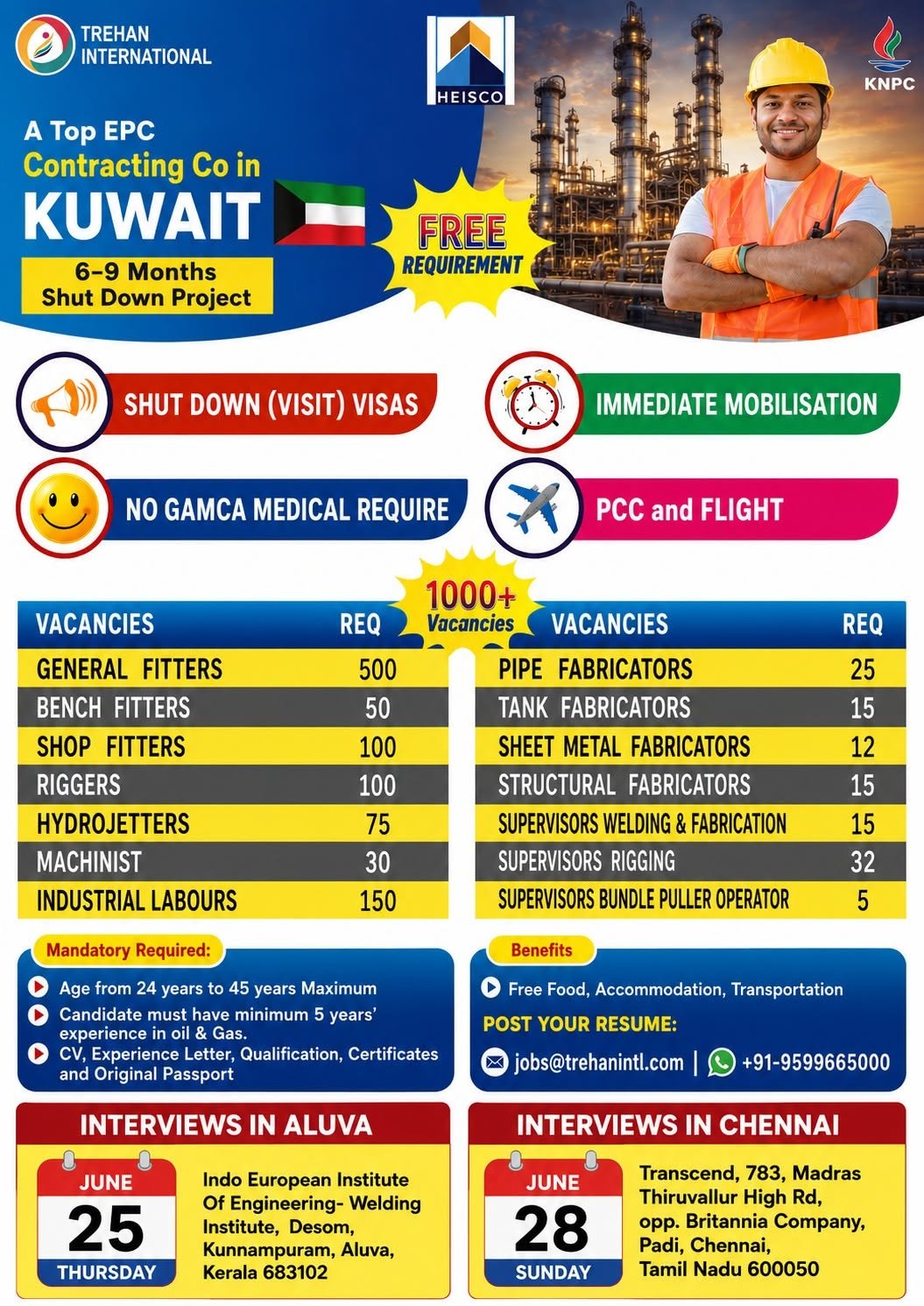 TREHAN INTERNATIONAL

HEISCO

KNPC

A Top EPC Contracting Co in KUWAIT

6-9 Months Shut Down Project

FREE REQUIREMENT

SHUT DOWN (VISIT) VISAS

IMMEDIATE MOBILISATION

NO GAMCA MEDICAL REQUIRE

PCC and FLIGHT

1000+ Vacancies

| VACANCIES | REQ |
|---|---|
| GENERAL FITTERS | 500 |
| BENCH FITTERS | 50 |
| SHOP FITTERS | 100 |
| RIGGERS | 100 |
| HYDROJETTERS | 75 |
| MACHINIST | 30 |
| INDUSTRIAL LABOURS | 150 |

| VACANCIES | REQ |
|---|---|
| PIPE FABRICATORS | 25 |
| TANK FABRICATORS | 15 |
| SHEET METAL FABRICATORS | 12 |
| STRUCTURAL FABRICATORS | 15 |
| SUPERVISORS WELDING & FABRICATION | 15 |
| SUPERVISORS RIGGING | 32 |
| SUPERVISORS BUNDLE PULLER OPERATOR | 5 |

Mandatory Required:
Age from 24 years to 45 years Maximum
Candidate must have minimum 5 years' experience in oil & Gas.
CV, Experience Letter, Qualification, Certificates and Original Passport

Benefits
Free Food, Accommodation, Transportation
POST YOUR RESUME:
jobs@trehanintl.com | +91-9599665000

INTERVIEWS IN ALUVA
JUNE 25 THURSDAY
Indo European Institute Of Engineering- Welding Institute, Desom, Kunnampuram, Aluva, Kerala 683102

INTERVIEWS IN CHENNAI
JUNE 28 SUNDAY
Transcend, 783, Madras Thiruvallur High Rd, opp. Britannia Company, Padi, Chennai, Tamil Nadu 600050